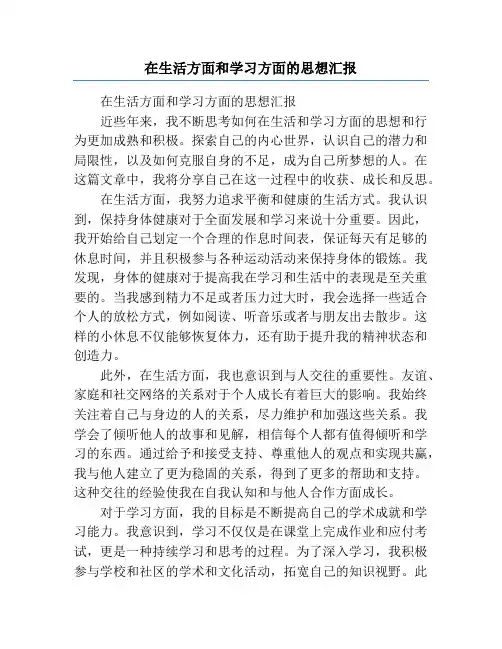 在生活方面和学习方面的思想汇报

在生活方面和学习方面的思想汇报

近些年来，我不断思考如何在生活和学习方面的思想和行为更加成熟和积极。探索自己的内心世界，认识自己的潜力和局限性，以及如何克服自身的不足，成为自己所梦想的人。在这篇文章中，我将分享自己在这一过程中的收获、成长和反思。

在生活方面，我努力追求平衡和健康的生活方式。我认识到，保持身体健康对于全面发展和学习来说十分重要。因此，我开始给自己划定一个合理的作息时间表，保证每天有足够的休息时间，并且积极参与各种运动活动来保持身体的锻炼。我发现，身体的健康对于提高我在学习和生活中的表现是至关重要的。当我感到精力不足或者压力过大时，我会选择一些适合个人的放松方式，例如阅读、听音乐或者与朋友出去散步。这样的小休息不仅能够恢复体力，还有助于提升我的精神状态和创造力。

此外，在生活方面，我也意识到与人交往的重要性。友谊、家庭和社交网络的关系对于个人成长有着巨大的影响。我始终关注着自己与身边的人的关系，尽力维护和加强这些关系。我学会了倾听他人的故事和见解，相信每个人都有值得倾听和学习的东西。通过给予和接受支持、尊重他人的观点和实现共赢，我与他人建立了更为稳固的关系，得到了更多的帮助和支持。这种交往的经验使我在自我认知和与他人合作方面成长。

对于学习方面，我的目标是不断提高自己的学术成就和学习能力。我意识到，学习不仅仅是在课堂上完成作业和应付考试，更是一种持续学习和思考的过程。为了深入学习，我积极参与学校和社区的学术和文化活动，拓宽自己的知识视野。此